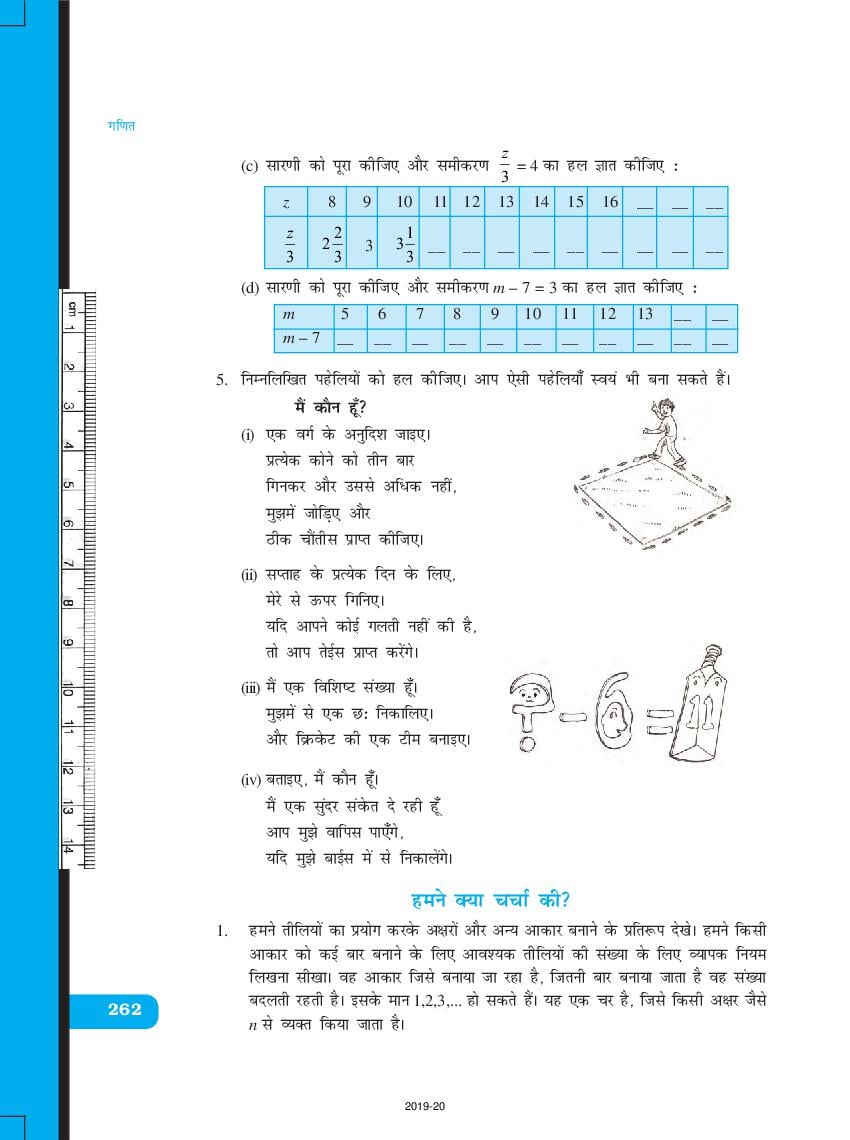 गणित

(c) सारणी को पूरा कीजिए और समीकरण $\frac{z}{3} = 4$ का हल ज्ञात कीजिए :

| $z$ | 8 | 9 | 10 | 11 | 12 | 13 | 14 | 15 | 16 | __ | __ | __ |
|---|---|---|---|---|---|---|---|---|---|---|---|---|
| $\frac{z}{3}$ | $2\frac{2}{3}$ | 3 | $3\frac{1}{3}$ | __ | __ | __ | __ | __ | __ | __ | __ | __ |

(d) सारणी को पूरा कीजिए और समीकरण $m - 7 = 3$ का हल ज्ञात कीजिए :

| $m$ | 5 | 6 | 7 | 8 | 9 | 10 | 11 | 12 | 13 | __ | __ |
|---|---|---|---|---|---|---|---|---|---|---|---|
| $m - 7$ | __ | __ | __ | __ | __ | __ | __ | __ | __ | __ | __ |

cm 1 2 3 4 5 6 7 8 9 10 11 12 13 14

5. निम्नलिखित पहेलियों को हल कीजिए। आप ऐसी पहेलियाँ स्वयं भी बना सकते हैं।

मैं कौन हूँ?

(i) एक वर्ग के अनुदिश जाइए।
प्रत्येक कोने को तीन बार
गिनकर और उससे अधिक नहीं,
मुझमें जोड़िए और
ठीक चौंतीस प्राप्त कीजिए।

(ii) सप्ताह के प्रत्येक दिन के लिए,
मेरे से ऊपर गिनिए।
यदि आपने कोई गलती नहीं की है,
तो आप तेईस प्राप्त करेंगे।

(iii) मैं एक विशिष्ट संख्या हूँ।
मुझमें से एक छः निकालिए।
और क्रिकेट की एक टीम बनाइए।

? − 6 = 11

(iv) बताइए, मैं कौन हूँ।
मैं एक सुंदर संकेत दे रही हूँ
आप मुझे वापिस पाएँगे,
यदि मुझे बाईस में से निकालेंगे।

हमने क्या चर्चा की?

1. हमने तीलियों का प्रयोग करके अक्षरों और अन्य आकार बनाने के प्रतिरूप देखे। हमने किसी आकार को कई बार बनाने के लिए आवश्यक तीलियों की संख्या के लिए व्यापक नियम लिखना सीखा। वह आकार जिसे बनाया जा रहा है, जितनी बार बनाया जाता है वह संख्या बदलती रहती है। इसके मान 1,2,3,... हो सकते हैं। यह एक चर है, जिसे किसी अक्षर जैसे $n$ से व्यक्त किया जाता है।

262

2019-20